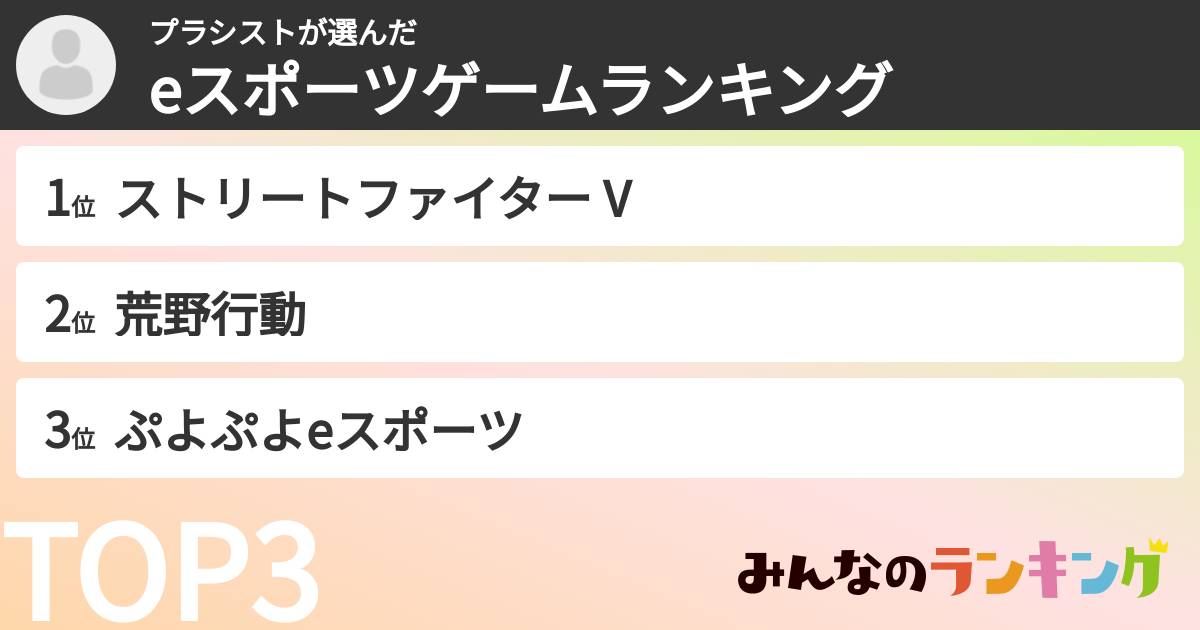 プラシストが選んだ
eスポーツゲームランキング

1位 ストリートファイターV

2位 荒野行動

3位 ぷよぷよeスポーツ

TOP3

みんなのランキング